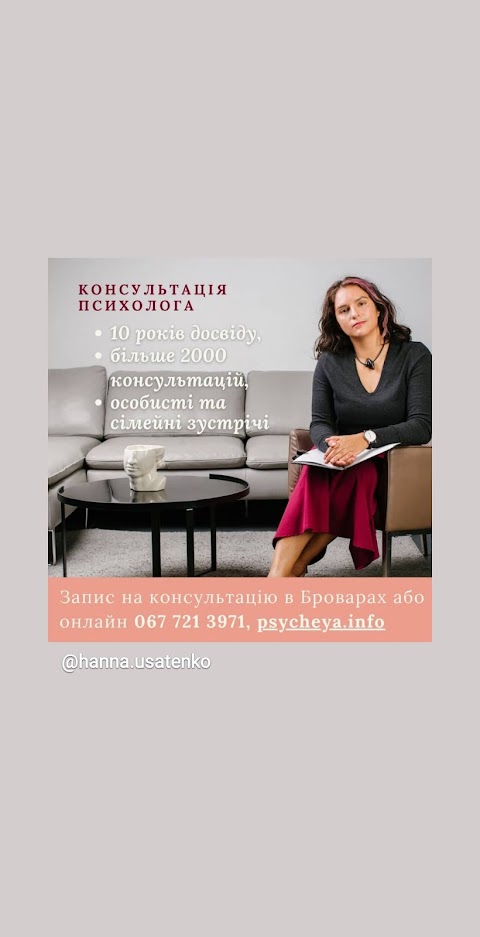 КОНСУЛЬТАЦІЯ ПСИХОЛОГА

• 10 років досвіду,
• більше 2000 консультацій,
• особисті та сімейні зустрічі

Запис на консультацію в Броварах або онлайн 067 721 3971, psycheya.info

@hanna.usatenko